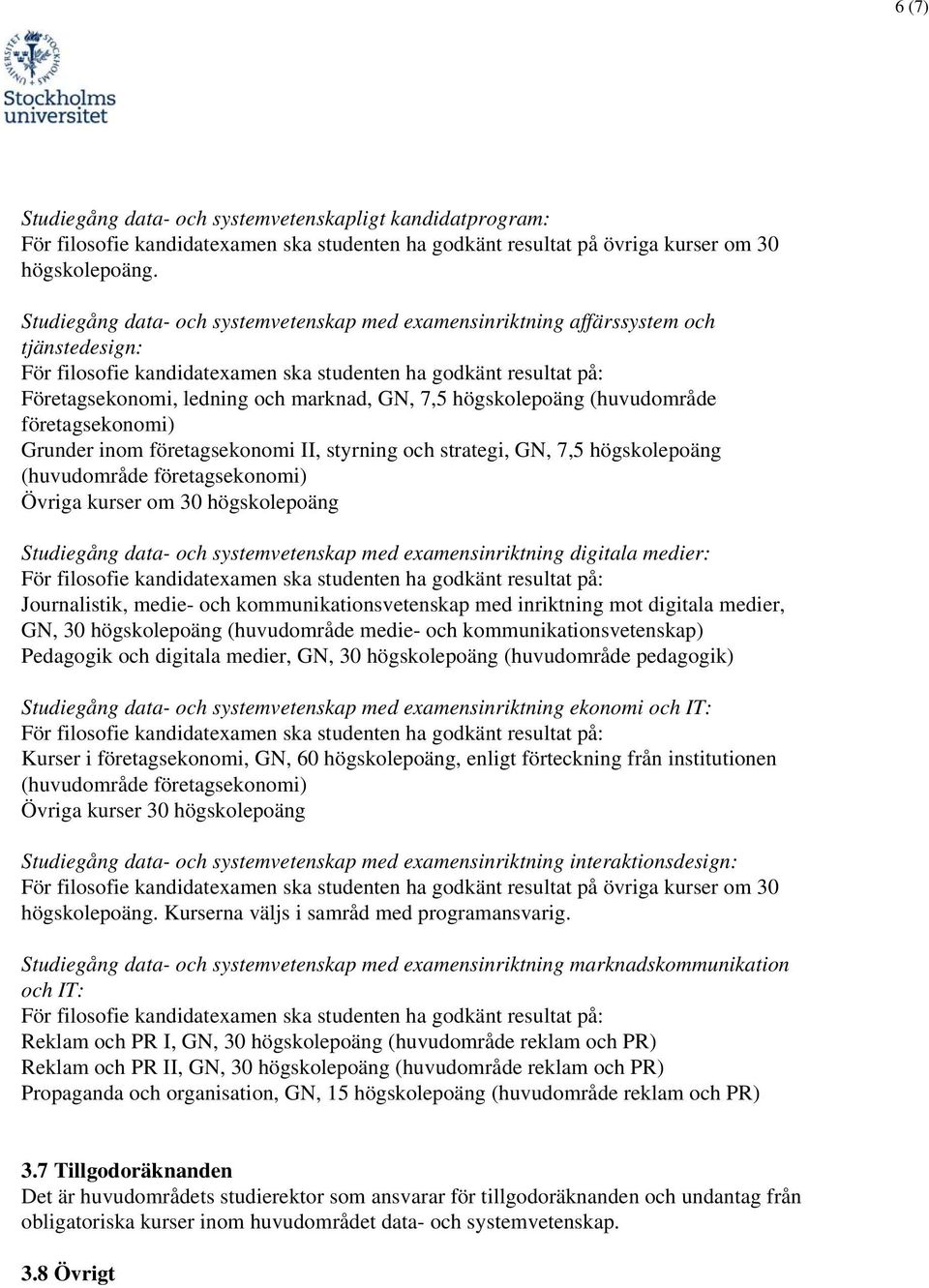 6 (7)

STOCKHOLMS UNIVERSITET
Stockholms universitet

Studiegång data- och systemvetenskapligt kandidatprogram:
För filosofie kandidatexamen ska studenten ha godkänt resultat på övriga kurser om 30 högskolepoäng.

Studiegång data- och systemvetenskap med examensinriktning affärssystem och tjänstedesign:
För filosofie kandidatexamen ska studenten ha godkänt resultat på:
Företagsekonomi, ledning och marknad, GN, 7,5 högskolepoäng (huvudområde företagsekonomi)
Grunder inom företagsekonomi II, styrning och strategi, GN, 7,5 högskolepoäng (huvudområde företagsekonomi)
Övriga kurser om 30 högskolepoäng

Studiegång data- och systemvetenskap med examensinriktning digitala medier:
För filosofie kandidatexamen ska studenten ha godkänt resultat på:
Journalistik, medie- och kommunikationsvetenskap med inriktning mot digitala medier, GN, 30 högskolepoäng (huvudområde medie- och kommunikationsvetenskap)
Pedagogik och digitala medier, GN, 30 högskolepoäng (huvudområde pedagogik)

Studiegång data- och systemvetenskap med examensinriktning ekonomi och IT:
För filosofie kandidatexamen ska studenten ha godkänt resultat på:
Kurser i företagsekonomi, GN, 60 högskolepoäng, enligt förteckning från institutionen (huvudområde företagsekonomi)
Övriga kurser 30 högskolepoäng

Studiegång data- och systemvetenskap med examensinriktning interaktionsdesign:
För filosofie kandidatexamen ska studenten ha godkänt resultat på övriga kurser om 30 högskolepoäng. Kurserna väljs i samråd med programansvarig.

Studiegång data- och systemvetenskap med examensinriktning marknadskommunikation och IT:
För filosofie kandidatexamen ska studenten ha godkänt resultat på:
Reklam och PR I, GN, 30 högskolepoäng (huvudområde reklam och PR)
Reklam och PR II, GN, 30 högskolepoäng (huvudområde reklam och PR)
Propaganda och organisation, GN, 15 högskolepoäng (huvudområde reklam och PR)

3.7 Tillgodoräknanden
Det är huvudområdets studierektor som ansvarar för tillgodoräknanden och undantag från obligatoriska kurser inom huvudområdet data- och systemvetenskap.

3.8 Övrigt